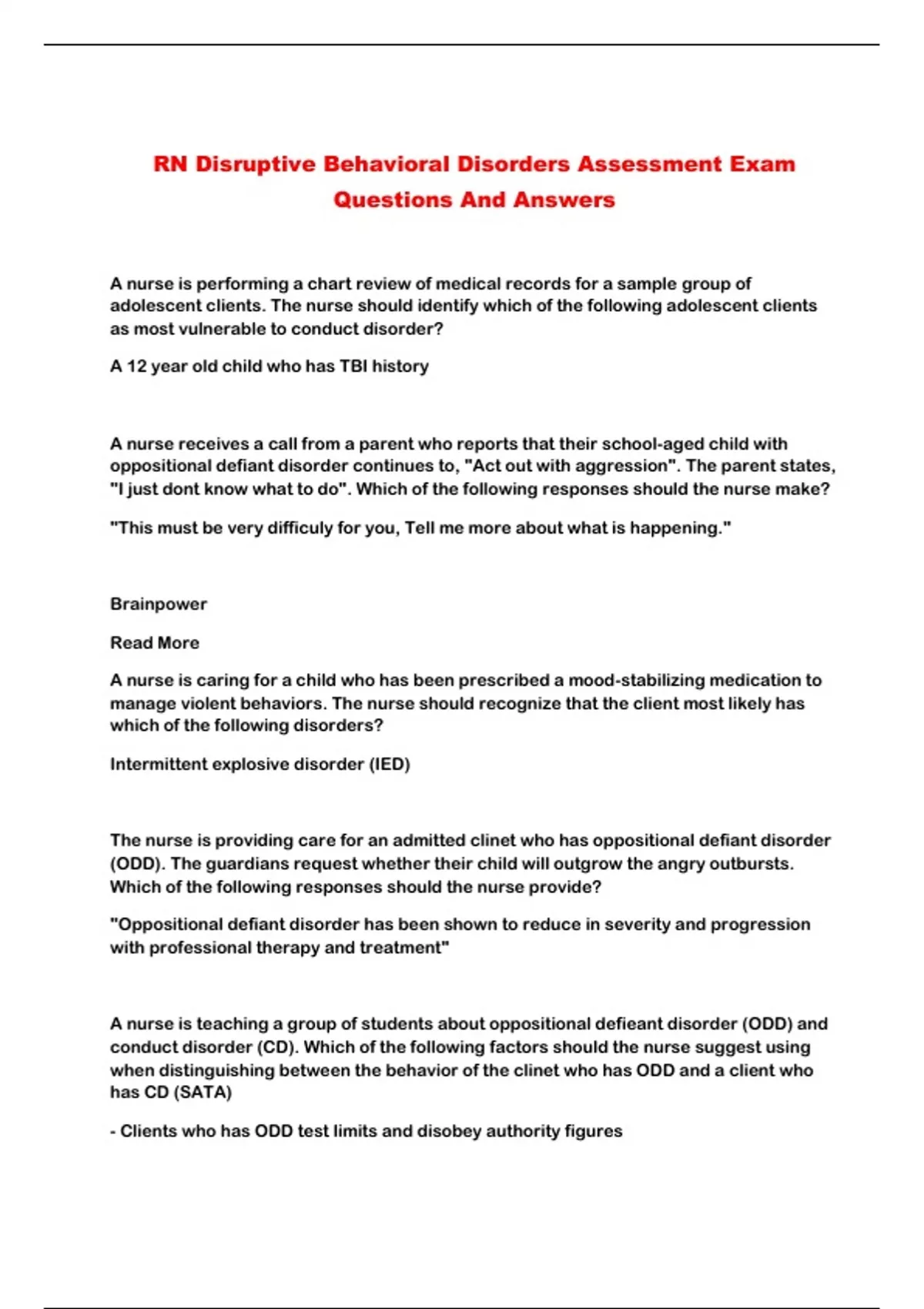 RN Disruptive Behavioral Disorders Assessment Exam Questions And Answers

A nurse is performing a chart review of medical records for a sample group of adolescent clients. The nurse should identify which of the following adolescent clients as most vulnerable to conduct disorder?

A 12 year old child who has TBI history

A nurse receives a call from a parent who reports that their school-aged child with oppositional defiant disorder continues to, "Act out with aggression". The parent states, "I just dont know what to do". Which of the following responses should the nurse make?

"This must be very difficuly for you, Tell me more about what is happening."

Brainpower

Read More

A nurse is caring for a child who has been prescribed a mood-stabilizing medication to manage violent behaviors. The nurse should recognize that the client most likely has which of the following disorders?

Intermittent explosive disorder (IED)

The nurse is providing care for an admitted clinet who has oppositional defiant disorder (ODD). The guardians request whether their child will outgrow the angry outbursts. Which of the following responses should the nurse provide?

"Oppositional defiant disorder has been shown to reduce in severity and progression with professional therapy and treatment"

A nurse is teaching a group of students about oppositional defieant disorder (ODD) and conduct disorder (CD). Which of the following factors should the nurse suggest using when distinguishing between the behavior of the clinet who has ODD and a client who has CD (SATA)

- Clients who has ODD test limits and disobey authority figures